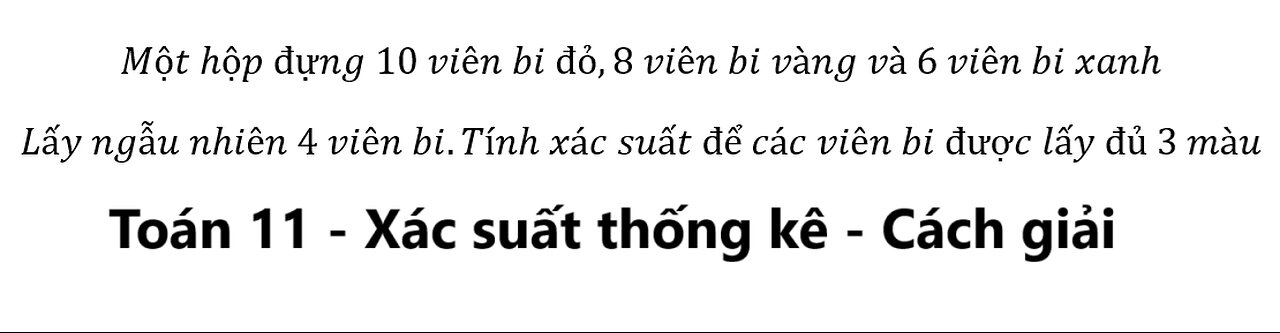 Một hộp đựng 10 viên bi đỏ, 8 viên bi vàng và 6 viên bi xanh

Lấy ngẫu nhiên 4 viên bi. Tính xác suất để các viên bi được lấy đủ 3 màu

Toán 11 - Xác suất thống kê - Cách giải